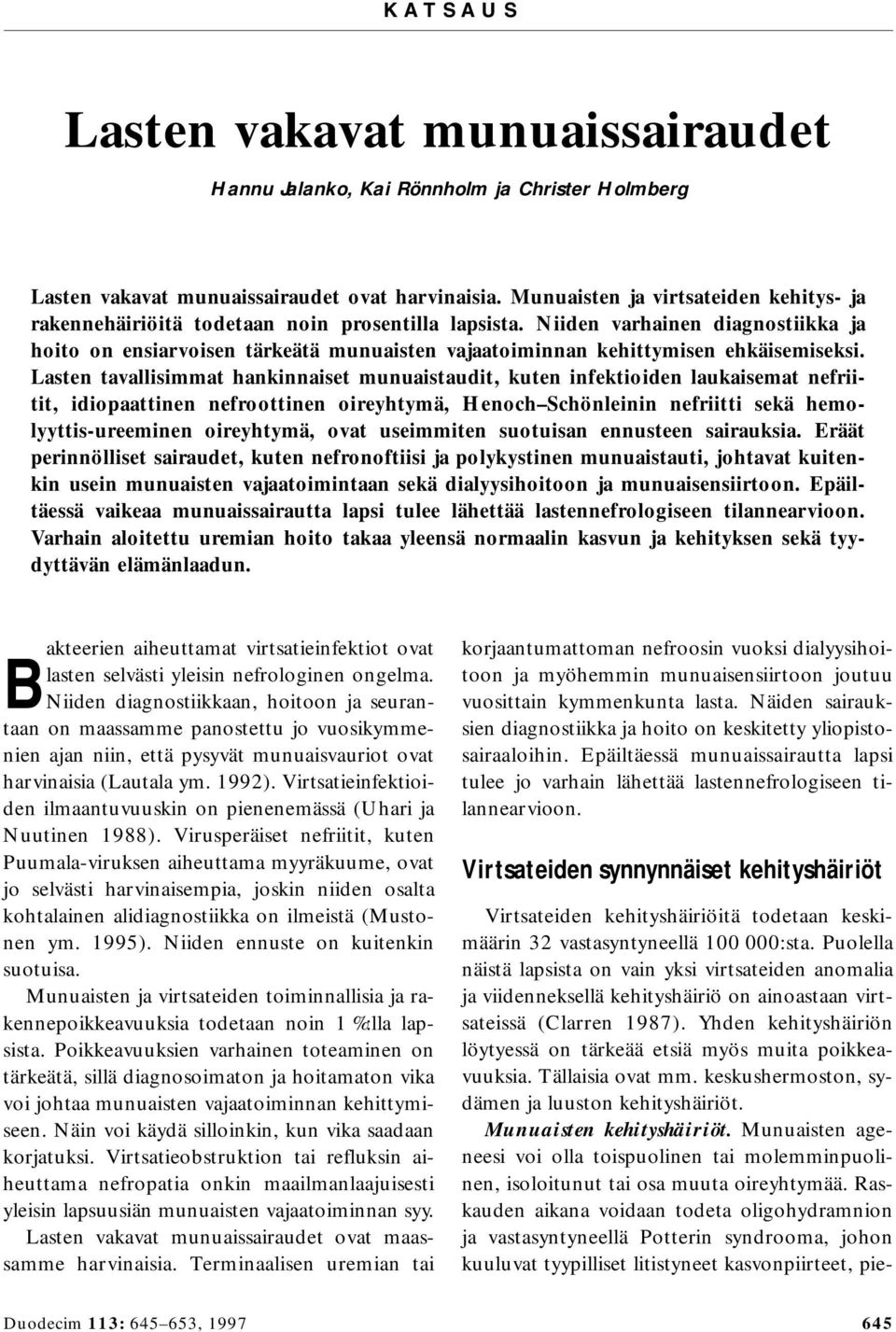 KATSAUS

Lasten vakavat munuaissairaudet

Hannu Jalanko, Kai Rönnholm ja Christer Holmberg

Lasten vakavat munuaissairaudet ovat harvinaisia. Munuaisten ja virtsateiden kehitys- ja rakennehäiriöitä todetaan noin prosentilla lapsista. Niiden varhainen diagnostiikka ja hoito on ensiarvoisen tärkeätä munuaisten vajaatoiminnan kehittymisen ehkäisemiseksi. Lasten tavallisimmat hankinnaiset munuaistaudit, kuten infektioiden laukaisemat nefriitit, idiopaattinen nefroottinen oireyhtymä, Henoch–Schönleinin nefriitti sekä hemolyyttis-ureeminen oireyhtymä, ovat useimmiten suotuisan ennusteen sairauksia. Eräät perinnölliset sairaudet, kuten nefronoftiisi ja polykystinen munuaistauti, johtavat kuitenkin usein munuaisten vajaatoimintaan sekä dialyysihoitoon ja munuaisensiirtoon. Epäiltäessä vaikeaa munuaissairautta lapsi tulee lähettää lastennefrologiseen tilannearvioon. Varhain aloitettu uremian hoito takaa yleensä normaalin kasvun ja kehityksen sekä tyydyttävän elämänlaadun.

Bakteerien aiheuttamat virtsatieinfektiot ovat lasten selvästi yleisin nefrologinen ongelma. Niiden diagnostiikkaan, hoitoon ja seurantaan on maassamme panostettu jo vuosikymmenien ajan niin, että pysyvät munuaisvauriot ovat harvinaisia (Lautala ym. 1992). Virtsatieinfektioiden ilmaantuvuuskin on pienenemässä (Uhari ja Nuutinen 1988). Virusperäiset nefriitit, kuten Puumala-viruksen aiheuttama myyräkuume, ovat jo selvästi harvinaisempia, joskin niiden osalta kohtalainen alidiagnostiikka on ilmeistä (Mustonen ym. 1995). Niiden ennuste on kuitenkin suotuisa.

Munuaisten ja virtsateiden toiminnallisia ja rakennepoikkeavuuksia todetaan noin 1 %:lla lapsista. Poikkeavuuksien varhainen toteaminen on tärkeätä, sillä diagnosoimaton ja hoitamaton vika voi johtaa munuaisten vajaatoiminnan kehittymiseen. Näin voi käydä silloinkin, kun vika saadaan korjatuksi. Virtsatieobstruktion tai refluksin aiheuttama nefropatia onkin maailmanlaajuisesti yleisin lapsuusiän munuaisten vajaatoiminnan syy.

Lasten vakavat munuaissairaudet ovat maassamme harvinaisia. Terminaalisen uremian tai korjaantumattoman nefroosin vuoksi dialyysihoitoon ja myöhemmin munuaisensiirtoon joutuu vuosittain kymmenkunta lasta. Näiden sairauksien diagnostiikka ja hoito on keskitetty yliopistosairaaloihin. Epäiltäessä munuaissairautta lapsi tulee jo varhain lähettää lastennefrologiseen tilannearvioon.

Virtsateiden synnynnäiset kehityshäiriöt

Virtsateiden kehityshäiriöitä todetaan keskimäärin 32 vastasyntyneellä 100 000:sta. Puolella näistä lapsista on vain yksi virtsateiden anomalia ja viidenneksellä kehityshäiriö on ainoastaan virtsateissä (Clarren 1987). Yhden kehityshäiriön löytyessä on tärkeää etsiä myös muita poikkeavuuksia. Tällaisia ovat mm. keskushermoston, sydämen ja luuston kehityshäiriöt.

Munuaisten kehityshäiriöt. Munuaisten ageneesi voi olla toispuolinen tai molemminpuolinen, isoloitunut tai osa muuta oireyhtymää. Raskauden aikana voidaan todeta oligohydramnion ja vastasyntyneellä Potterin syndrooma, johon kuuluvat tyypilliset litistyneet kasvonpiirteet, pie-

Duodecim 113: 645–653, 1997

645